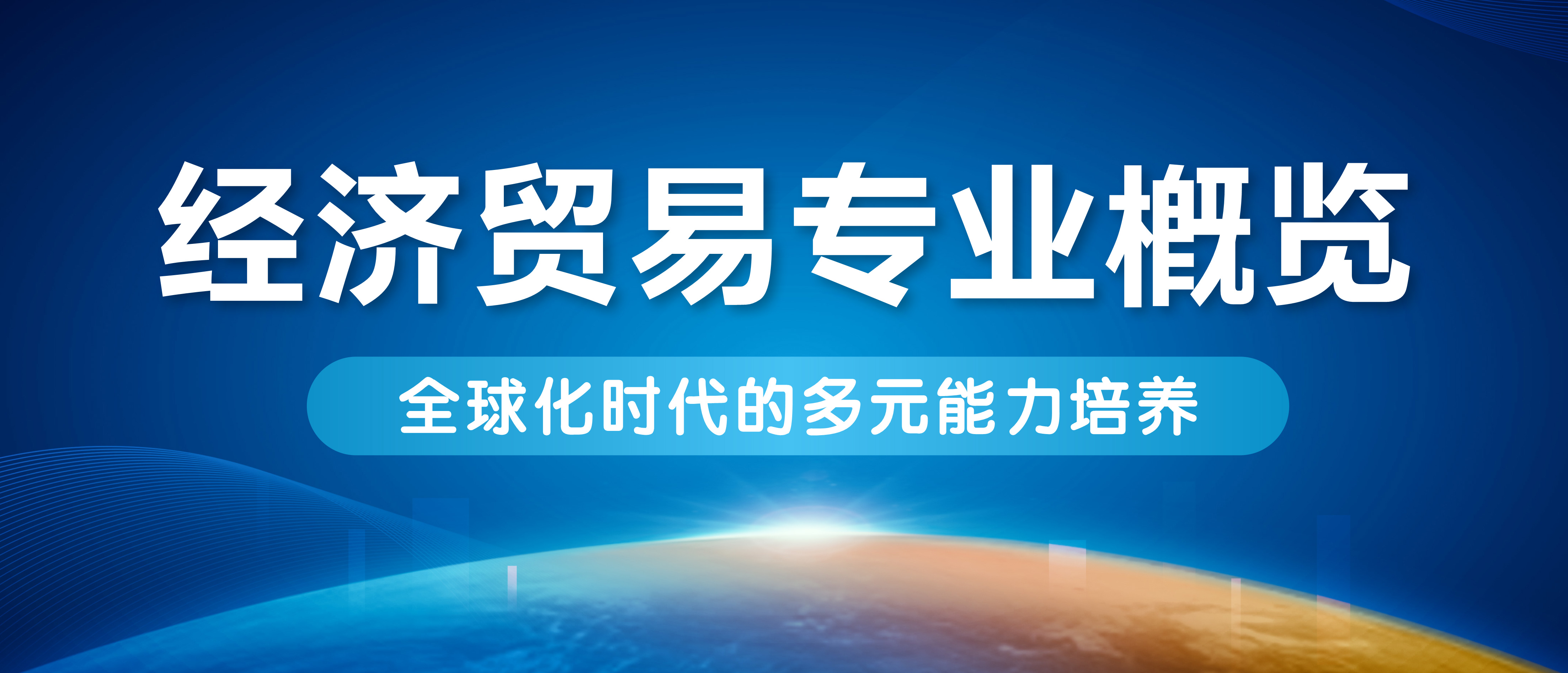 经济贸易专业概览

全球化时代的多元能力培养